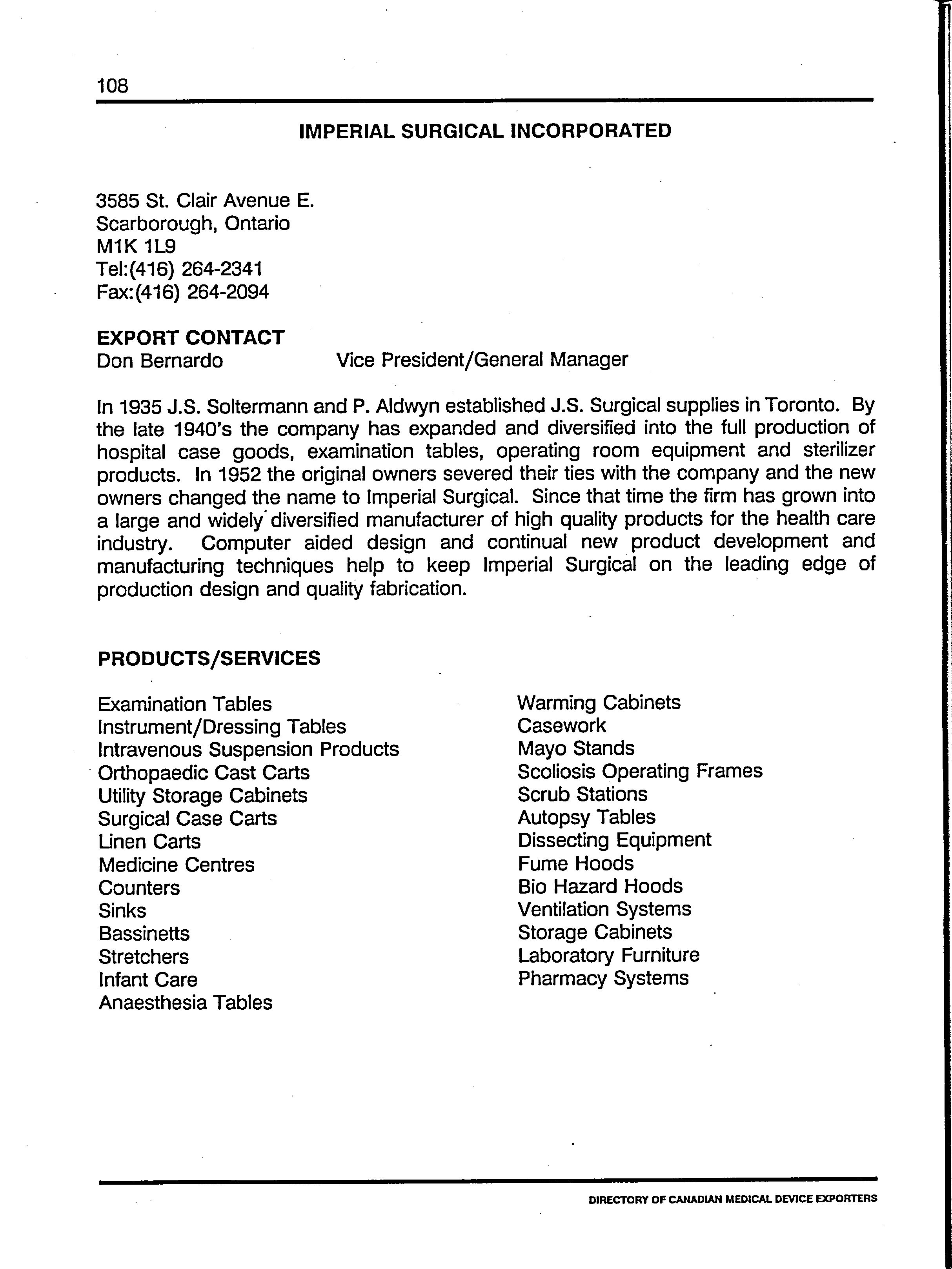 108

IMPERIAL SURGICAL INCORPORATED

3585 St. Clair Avenue E.
Scarborough, Ontario
M1K 1L9
Tel:(416) 264-2341
Fax:(416) 264-2094

EXPORT CONTACT
Don Bernardo Vice President/General Manager

In 1935 J.S. Soltermann and P. Aldwyn established J.S. Surgical supplies in Toronto. By the late 1940's the company has expanded and diversified into the full production of hospital case goods, examination tables, operating room equipment and sterilizer products. In 1952 the original owners severed their ties with the company and the new owners changed the name to Imperial Surgical. Since that time the firm has grown into a large and widely diversified manufacturer of high quality products for the health care industry. Computer aided design and continual new product development and manufacturing techniques help to keep Imperial Surgical on the leading edge of production design and quality fabrication.

PRODUCTS/SERVICES

Examination Tables
Instrument/Dressing Tables
Intravenous Suspension Products
Orthopaedic Cast Carts
Utility Storage Cabinets
Surgical Case Carts
Linen Carts
Medicine Centres
Counters
Sinks
Bassinetts
Stretchers
Infant Care
Anaesthesia Tables

Warming Cabinets
Casework
Mayo Stands
Scoliosis Operating Frames
Scrub Stations
Autopsy Tables
Dissecting Equipment
Fume Hoods
Bio Hazard Hoods
Ventilation Systems
Storage Cabinets
Laboratory Furniture
Pharmacy Systems

DIRECTORY OF CANADIAN MEDICAL DEVICE EXPORTERS